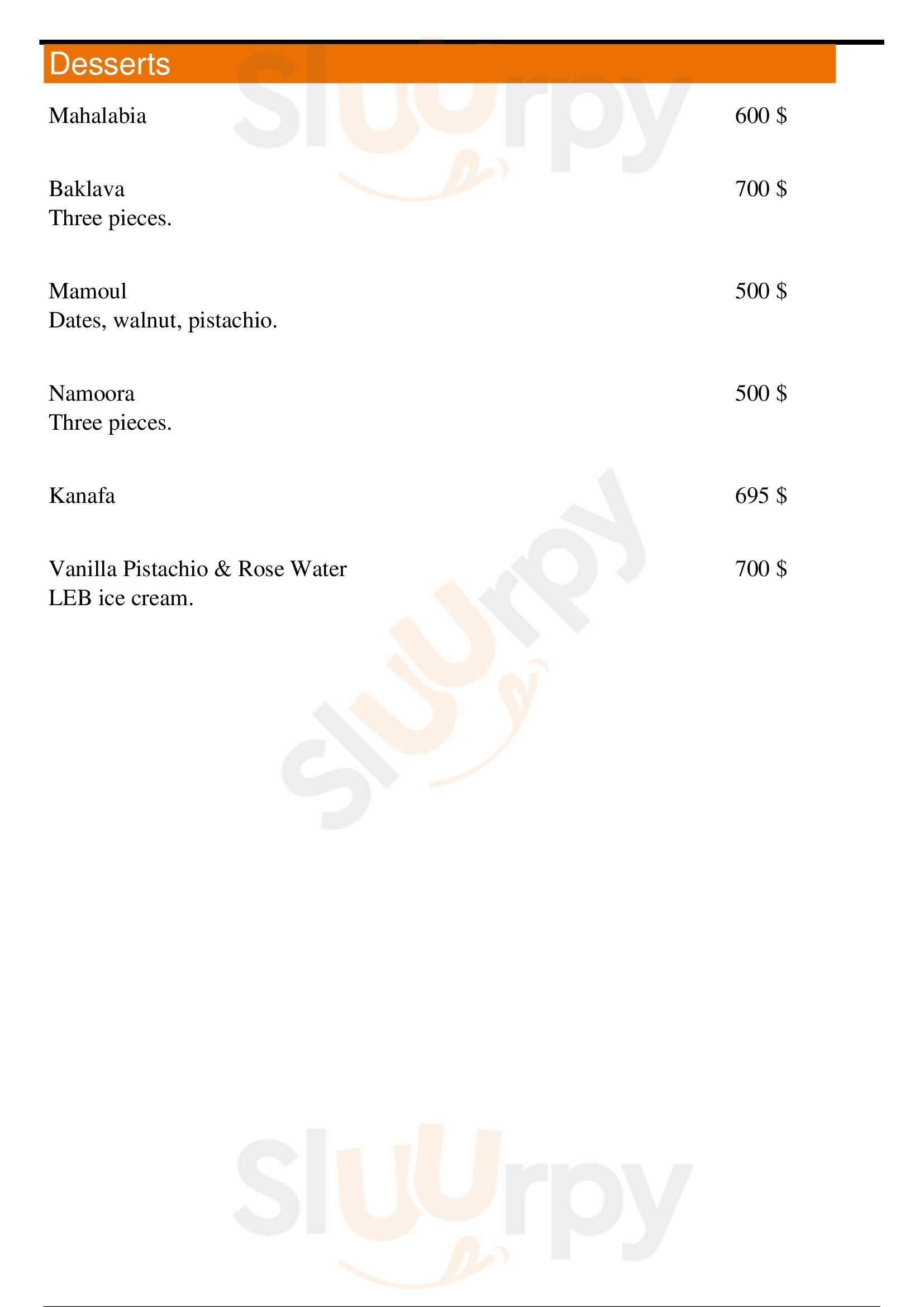 Desserts

Mahalabia 600 $

Baklava 700 $
Three pieces.

Mamoul 500 $
Dates, walnut, pistachio.

Namoora 500 $
Three pieces.

Kanafa 695 $

Vanilla Pistachio & Rose Water 700 $
LEB ice cream.

Sluurpy

Sluurpy

Sluurpy